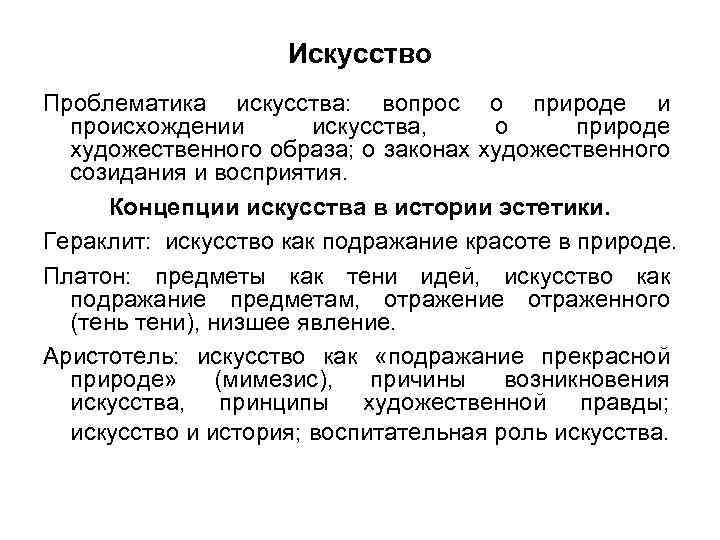 Искусство

Проблематика искусства: вопрос о природе и происхождении искусства, о природе художественного образа; о законах художественного созидания и восприятия.

Концепции искусства в истории эстетики.

Гераклит: искусство как подражание красоте в природе.

Платон: предметы как тени идей, искусство как подражание предметам, отражение отраженного (тень тени), низшее явление.

Аристотель: искусство как «подражание прекрасной природе» (мимезис), причины возникновения искусства, принципы художественной правды; искусство и история; воспитательная роль искусства.